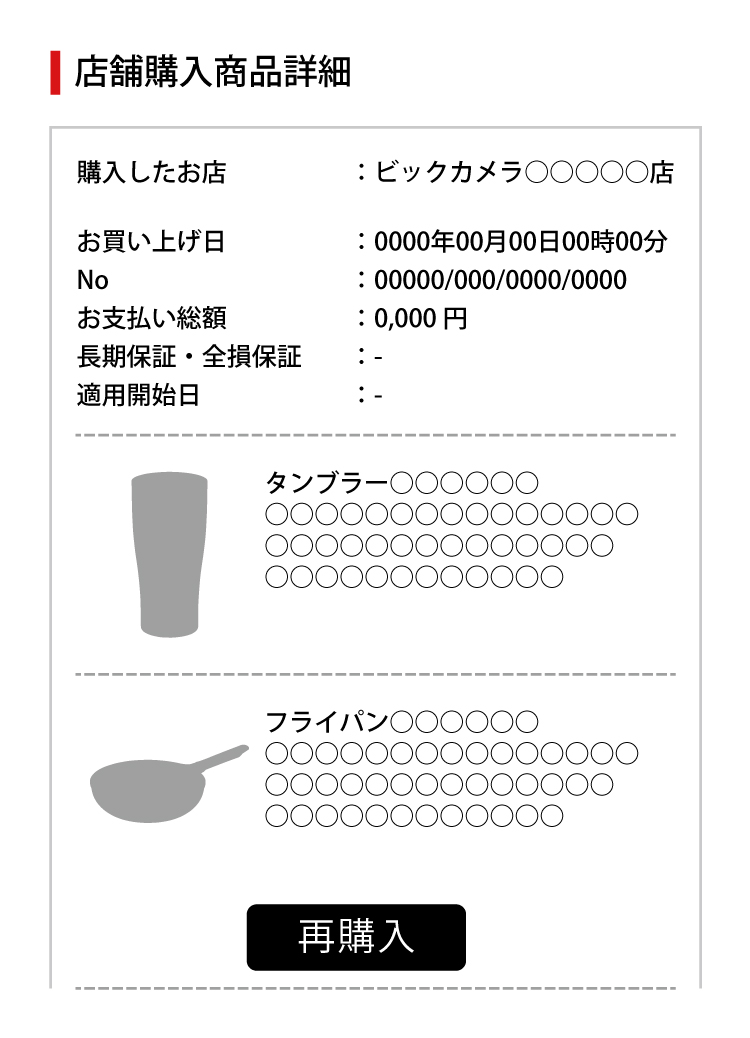 店舗購入商品詳細

購入したお店　：ビックカメラ○○○○○店

お買い上げ日　：0000年00月00日00時00分
No　：00000/000/0000/0000
お支払い総額　：0,000 円
長期保証・全損保証　：-
適用開始日　：-

タンブラー○○○○○○
○○○○○○○○○○○○○○○
○○○○○○○○○○○○○○
○○○○○○○○○○○○

フライパン○○○○○○
○○○○○○○○○○○○○○○
○○○○○○○○○○○○○○
○○○○○○○○○○○○

再購入